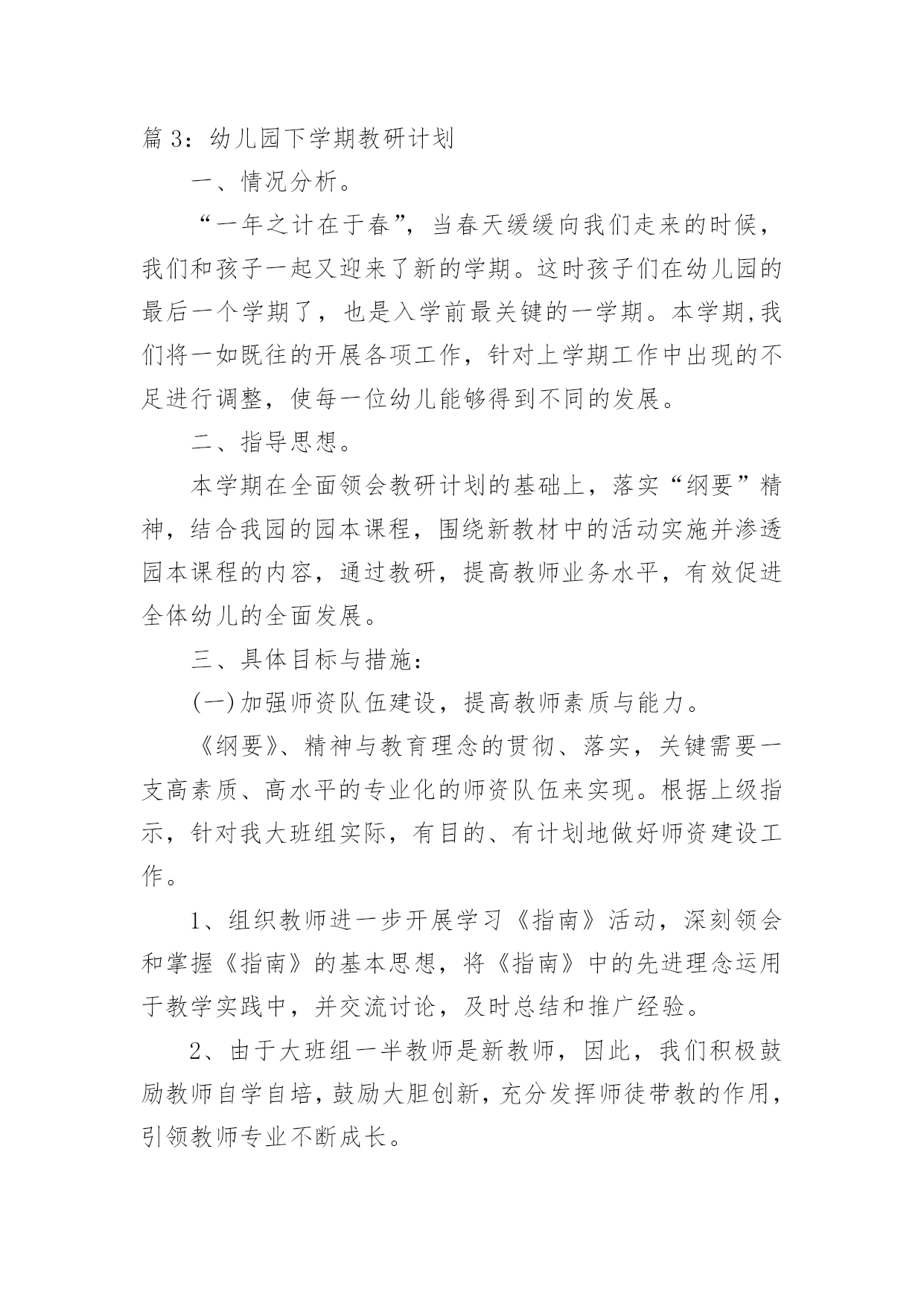 篇 3：幼儿园下学期教研计划

一、情况分析。

“一年之计在于春”，当春天缓缓向我们走来的时候，我们和孩子一起又迎来了新的学期。这时孩子们在幼儿园的最后一个学期了，也是入学前最关键的一学期。本学期,我们将一如既往的开展各项工作，针对上学期工作中出现的不足进行调整，使每一位幼儿能够得到不同的发展。

二、指导思想。

本学期在全面领会教研计划的基础上，落实“纲要”精神，结合我园的园本课程，围绕新教材中的活动实施并渗透园本课程的内容，通过教研，提高教师业务水平，有效促进全体幼儿的全面发展。

三、具体目标与措施：

(一)加强师资队伍建设，提高教师素质与能力。

《纲要》、精神与教育理念的贯彻、落实，关键需要一支高素质、高水平的专业化的师资队伍来实现。根据上级指示，针对我大班组实际，有目的、有计划地做好师资建设工作。

1、组织教师进一步开展学习《指南》活动，深刻领会和掌握《指南》的基本思想，将《指南》中的先进理念运用于教学实践中，并交流讨论，及时总结和推广经验。

2、由于大班组一半教师是新教师，因此，我们积极鼓励教师自学自培，鼓励大胆创新，充分发挥师徒带教的作用，引领教师专业不断成长。